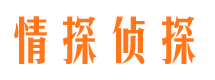 情探侦探